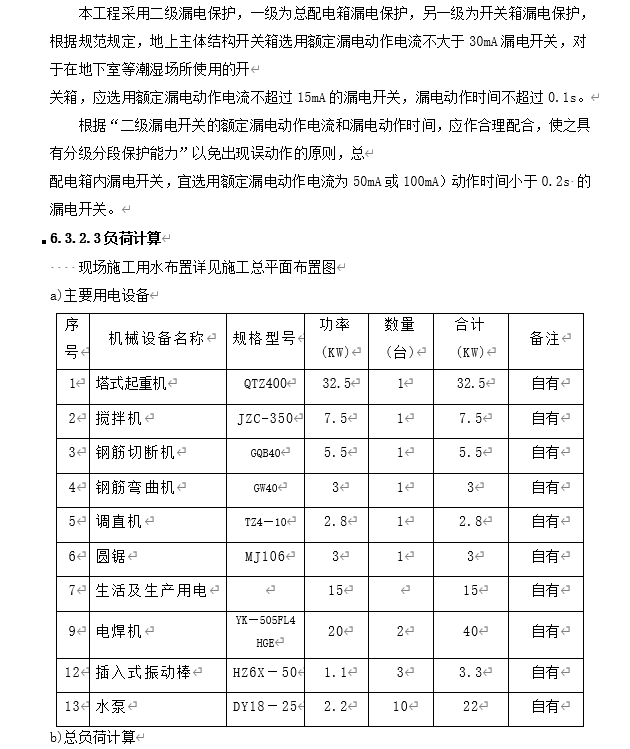 本工程采用二级漏电保护，一级为总配电箱漏电保护，另一级为开关箱漏电保护，根据规范规定，地上主体结构开关箱选用额定漏电动作电流不大于 30mA 漏电开关，对于在地下室等潮湿场所使用的开

关箱，应选用额定漏电动作电流不超过 15mA 的漏电开关，漏电动作时间不超过 0.1s。

根据“二级漏电开关的额定漏电动作电流和漏电动作时间，应作合理配合，使之具有分级分段保护能力”以免出现误动作的原则，总

配电箱内漏电开关，宜选用额定漏电动作电流为 50mA 或 100mA）动作时间小于 0.2s 的漏电开关。

6.3.2.3 负荷计算

现场施工用水布置详见施工总平面布置图

a)主要用电设备

| 序号 | 机械设备名称 | 规格型号 | 功率(KW) | 数量(台) | 合计(KW) | 备注 |
|---|---|---|---|---|---|---|
| 1 | 塔式起重机 | QTZ400 | 32.5 | 1 | 32.5 | 自有 |
| 2 | 搅拌机 | JZC-350 | 7.5 | 1 | 7.5 | 自有 |
| 3 | 钢筋切断机 | GQB40 | 5.5 | 1 | 5.5 | 自有 |
| 4 | 钢筋弯曲机 | GW40 | 3 | 1 | 3 | 自有 |
| 5 | 调直机 | TZ4－10 | 2.8 | 1 | 2.8 | 自有 |
| 6 | 圆锯 | MJ106 | 3 | 1 | 3 | 自有 |
| 7 | 生活及生产用电 | | 15 | | 15 | 自有 |
| 9 | 电焊机 | YK－505FL4 HGE | 20 | 2 | 40 | 自有 |
| 12 | 插入式振动棒 | HZ6X－50 | 1.1 | 3 | 3.3 | 自有 |
| 13 | 水泵 | DY18－25 | 2.2 | 10 | 22 | 自有 |

b)总负荷计算